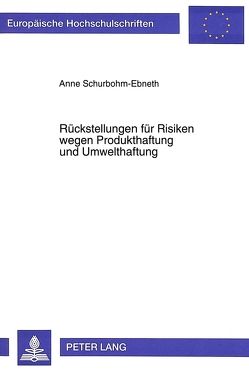 Europäische Hochschulschriften

Anne Schurbohm-Ebneth

Rückstellungen für Risiken wegen Produkthaftung und Umwelthaftung

PETER LANG